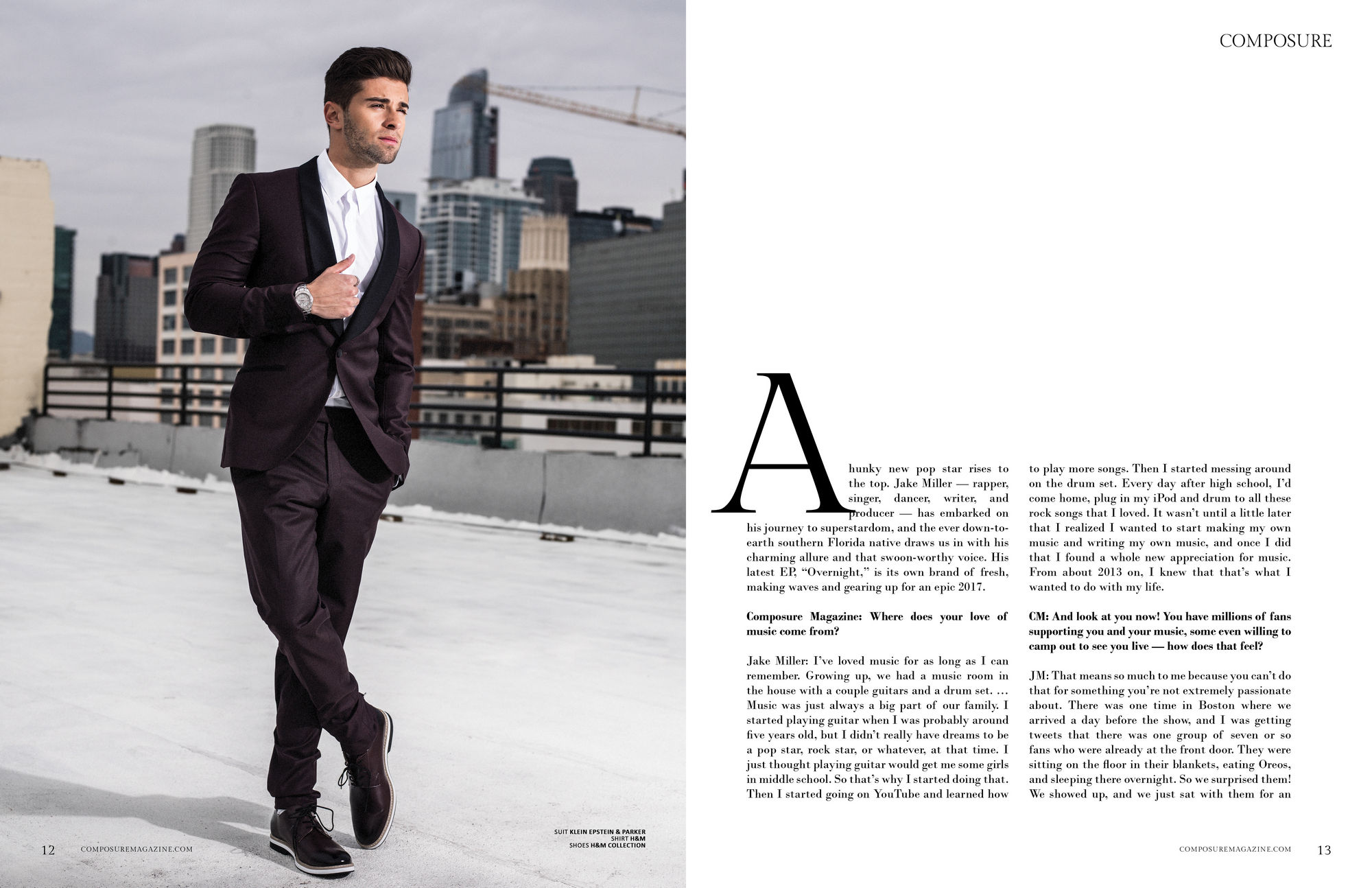 SUIT KLEIN EPSTEIN & PARKER
SHIRT H&M
SHOES H&M COLLECTION

12 COMPOSUREMAGAZINE.COM

COMPOSURE

A hunky new pop star rises to the top. Jake Miller — rapper, singer, dancer, writer, and producer — has embarked on his journey to superstardom, and the ever down-to-earth southern Florida native draws us in with his charming allure and that swoon-worthy voice. His latest EP, "Overnight," is its own brand of fresh, making waves and gearing up for an epic 2017.

Composure Magazine: Where does your love of music come from?

Jake Miller: I've loved music for as long as I can remember. Growing up, we had a music room in the house with a couple guitars and a drum set. … Music was just always a big part of our family. I started playing guitar when I was probably around five years old, but I didn't really have dreams to be a pop star, rock star, or whatever, at that time. I just thought playing guitar would get me some girls in middle school. So that's why I started doing that. Then I started going on YouTube and learned how to play more songs. Then I started messing around on the drum set. Every day after high school, I'd come home, plug in my iPod and drum to all these rock songs that I loved. It wasn't until a little later that I realized I wanted to start making my own music and writing my own music, and once I did that I found a whole new appreciation for music. From about 2013 on, I knew that that's what I wanted to do with my life.

CM: And look at you now! You have millions of fans supporting you and your music, some even willing to camp out to see you live — how does that feel?

JM: That means so much to me because you can't do that for something you're not extremely passionate about. There was one time in Boston where we arrived a day before the show, and I was getting tweets that there was one group of seven or so fans who were already at the front door. They were sitting on the floor in their blankets, eating Oreos, and sleeping there overnight. So we surprised them! We showed up, and we just sat with them for an

COMPOSUREMAGAZINE.COM 13